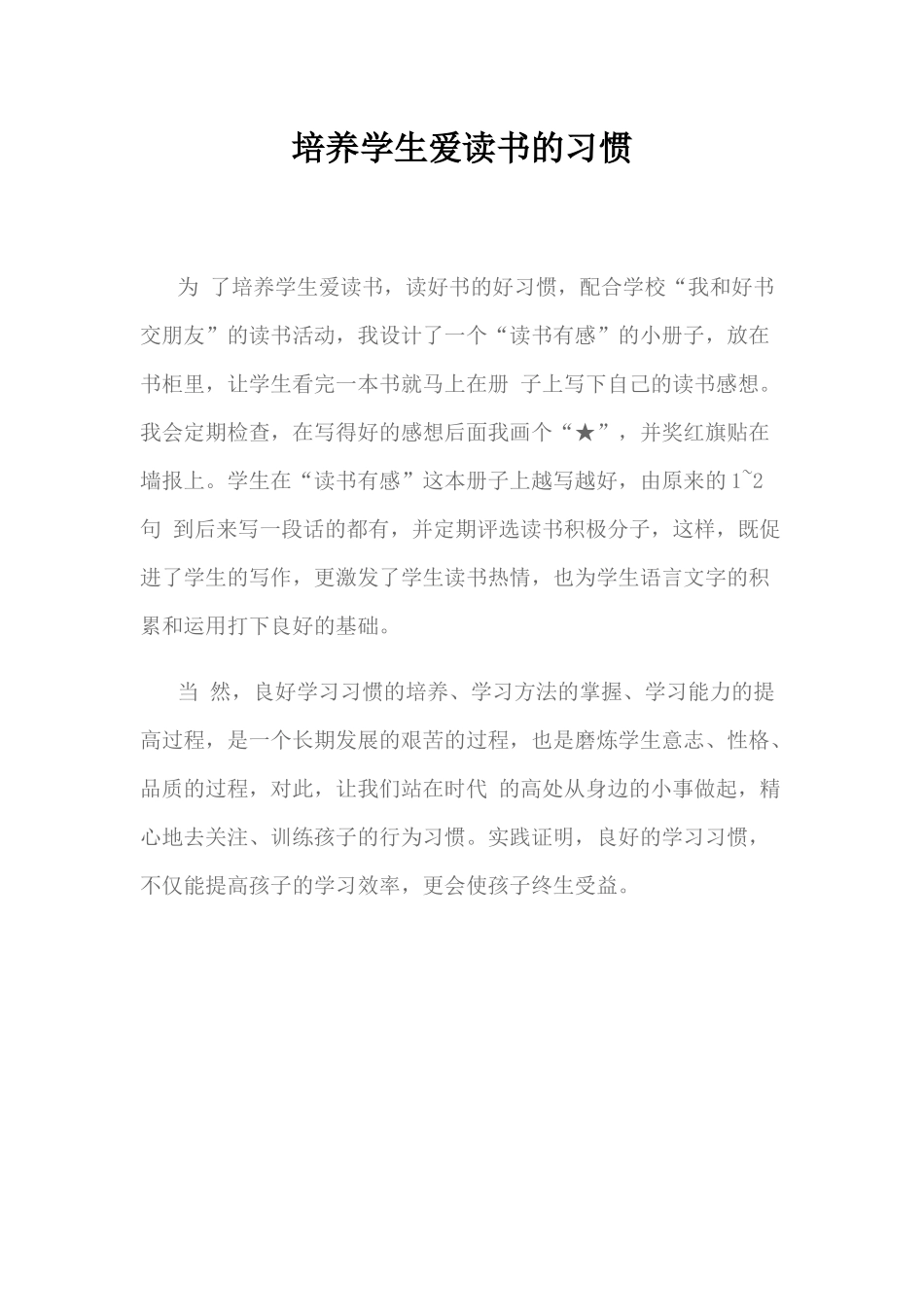 培养学生爱读书的习惯

为 了培养学生爱读书，读好书的好习惯，配合学校“我和好书交朋友”的读书活动，我设计了一个“读书有感”的小册子，放在书柜里，让学生看完一本书就马上在册 子上写下自己的读书感想。我会定期检查，在写得好的感想后面我画个“★”，并奖红旗贴在墙报上。学生在“读书有感”这本册子上越写越好，由原来的1~2句 到后来写一段话的都有，并定期评选读书积极分子，这样，既促进了学生的写作，更激发了学生读书热情，也为学生语言文字的积累和运用打下良好的基础。

当 然，良好学习习惯的培养、学习方法的掌握、学习能力的提高过程，是一个长期发展的艰苦的过程，也是磨炼学生意志、性格、品质的过程，对此，让我们站在时代 的高处从身边的小事做起，精心地去关注、训练孩子的行为习惯。实践证明，良好的学习习惯，不仅能提高孩子的学习效率，更会使孩子终生受益。